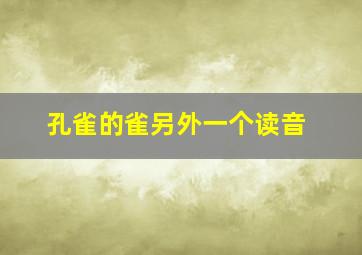 孔雀的雀另外一个读音